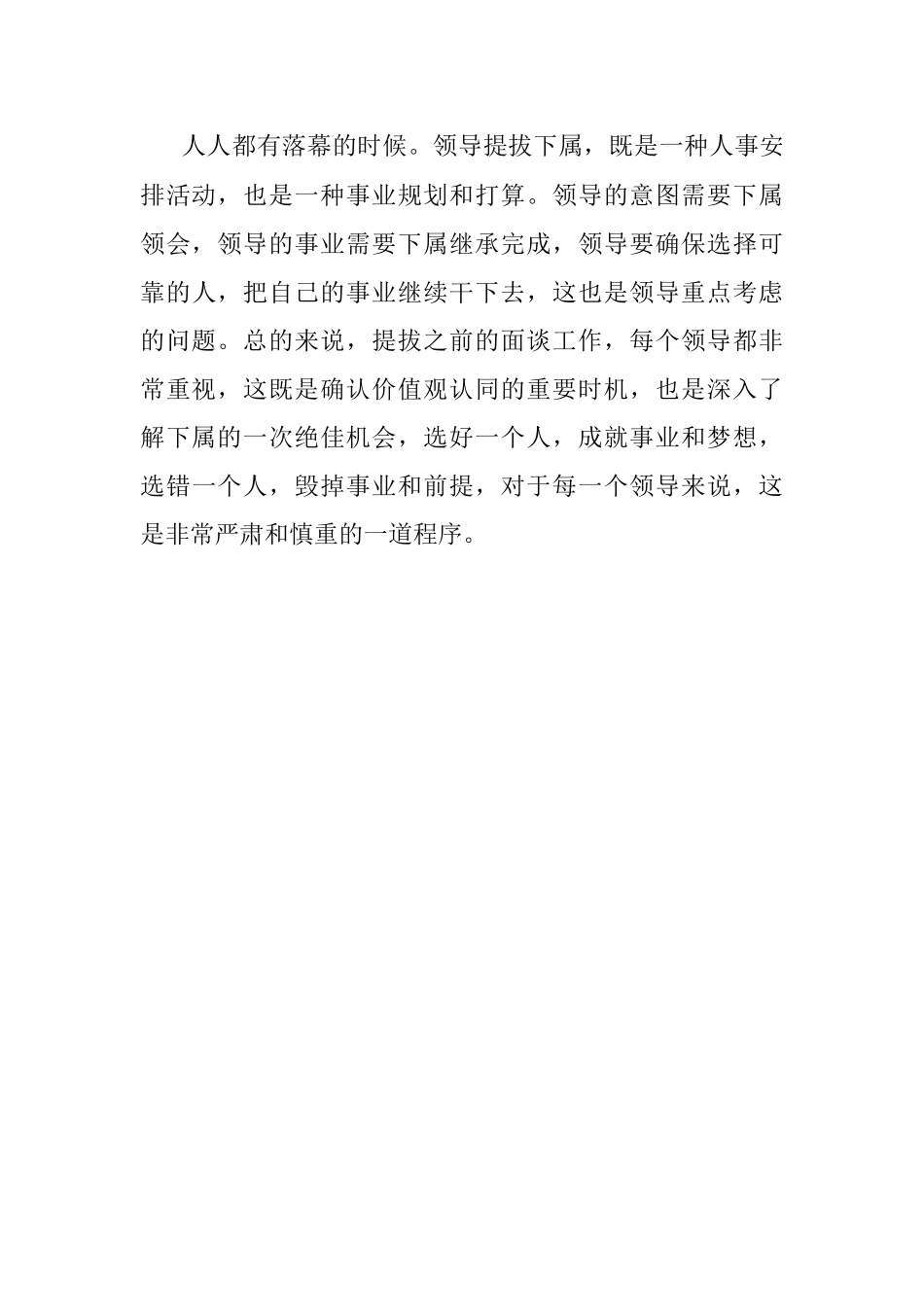 人人都有落幕的时候。领导提拔下属，既是一种人事安排活动，也是一种事业规划和打算。领导的意图需要下属领会，领导的事业需要下属继承完成，领导要确保选择可靠的人，把自己的事业继续干下去，这也是领导重点考虑的问题。总的来说，提拔之前的面谈工作，每个领导都非常重视，这既是确认价值观认同的重要时机，也是深入了解下属的一次绝佳机会，选好一个人，成就事业和梦想，选错一个人，毁掉事业和前提，对于每一个领导来说，这是非常严肃和慎重的一道程序。